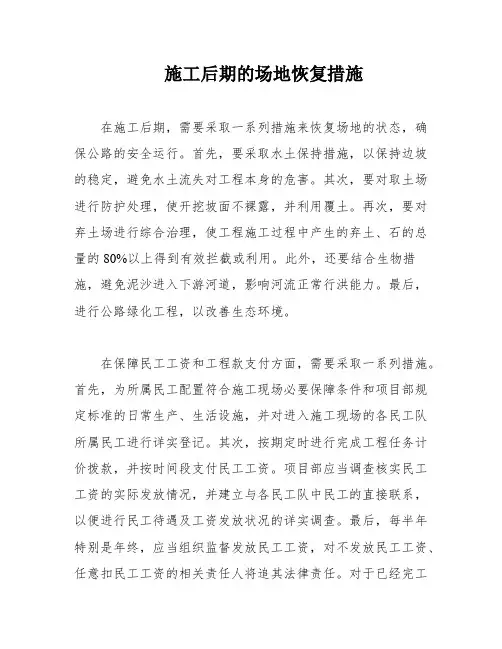 施工后期的场地恢复措施

在施工后期，需要采取一系列措施来恢复场地的状态，确保公路的安全运行。首先，要采取水土保持措施，以保持边坡的稳定，避免水土流失对工程本身的危害。其次，要对取土场进行防护处理，使开挖坡面不裸露，并利用覆土。再次，要对弃土场进行综合治理，使工程施工过程中产生的弃土、石的总量的80%以上得到有效拦截或利用。此外，还要结合生物措施，避免泥沙进入下游河道，影响河流正常行洪能力。最后，进行公路绿化工程，以改善生态环境。

在保障民工工资和工程款支付方面，需要采取一系列措施。首先，为所属民工配置符合施工现场必要保障条件和项目部规定标准的日常生产、生活设施，并对进入施工现场的各民工队所属民工进行详实登记。其次，按期定时进行完成工程任务计价拨款，并按时间段支付民工工资。项目部应当调查核实民工工资的实际发放情况，并建立与各民工队中民工的直接联系，以便进行民工待遇及工资发放状况的详实调查。最后，每半年特别是年终，应当组织监督发放民工工资，对不发放民工工资、任意扣民工工资的相关责任人将追其法律责任。对于已经完工